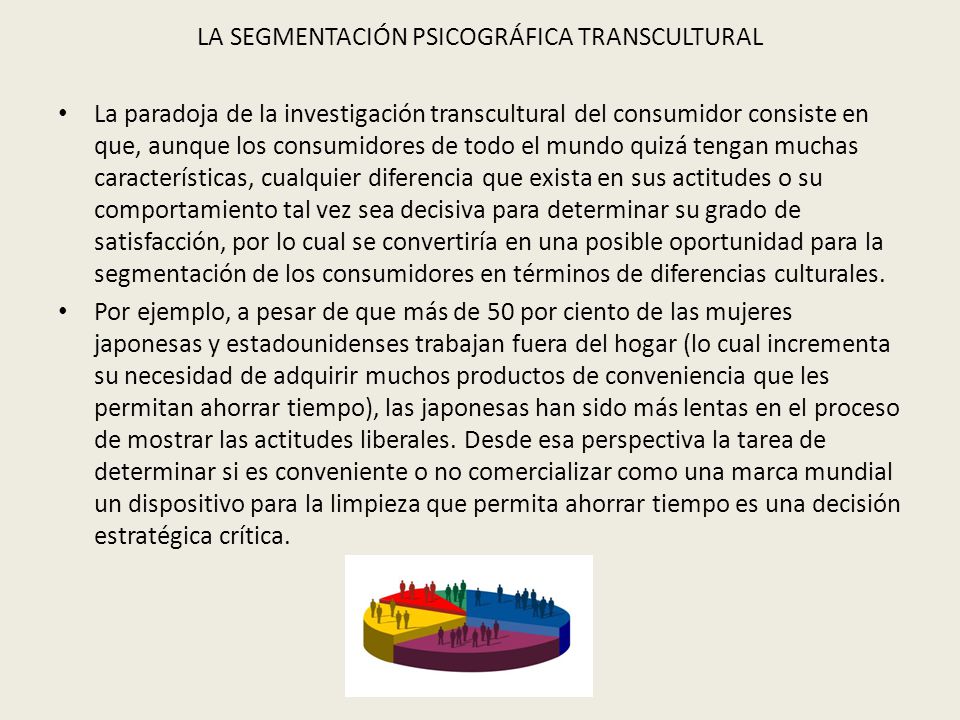 LA SEGMENTACIÓN PSICOGRÁFICA TRANSCULTURAL

• La paradoja de la investigación transcultural del consumidor consiste en que, aunque los consumidores de todo el mundo quizá tengan muchas características, cualquier diferencia que exista en sus actitudes o su comportamiento tal vez sea decisiva para determinar su grado de satisfacción, por lo cual se convertiría en una posible oportunidad para la segmentación de los consumidores en términos de diferencias culturales.

• Por ejemplo, a pesar de que más de 50 por ciento de las mujeres japonesas y estadounidenses trabajan fuera del hogar (lo cual incrementa su necesidad de adquirir muchos productos de conveniencia que les permitan ahorrar tiempo), las japonesas han sido más lentas en el proceso de mostrar las actitudes liberales. Desde esa perspectiva la tarea de determinar si es conveniente o no comercializar como una marca mundial un dispositivo para la limpieza que permita ahorrar tiempo es una decisión estratégica crítica.